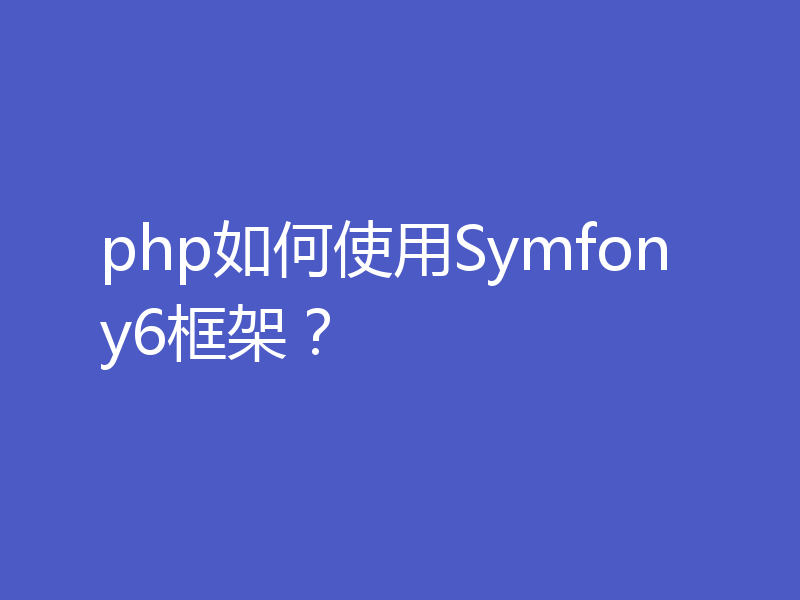 php如何使用Symfony6框架？